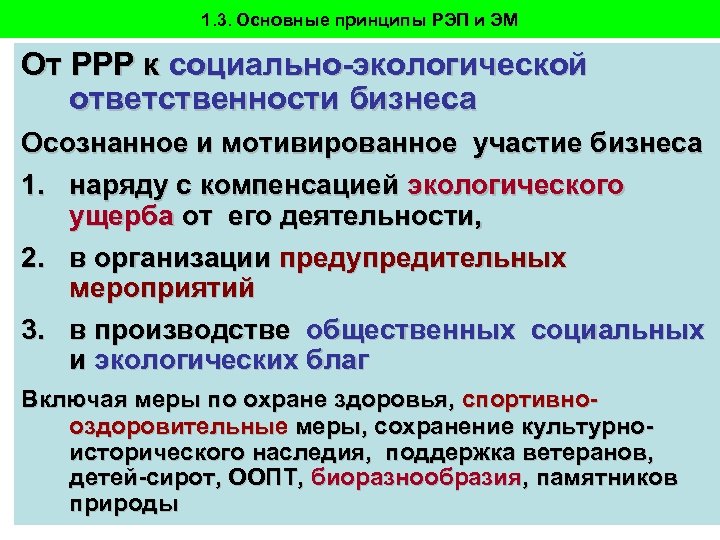 1.3. Основные принципы РЭП и ЭМ

От PPP к социально-экологической ответственности бизнеса

Осознанное и мотивированное участие бизнеса

1. наряду с компенсацией экологического ущерба от его деятельности,

2. в организации предупредительных мероприятий

3. в производстве общественных социальных и экологических благ

Включая меры по охране здоровья, спортивно-оздоровительные меры, сохранение культурно-исторического наследия, поддержка ветеранов, детей-сирот, ООПТ, биоразнообразия, памятников природы